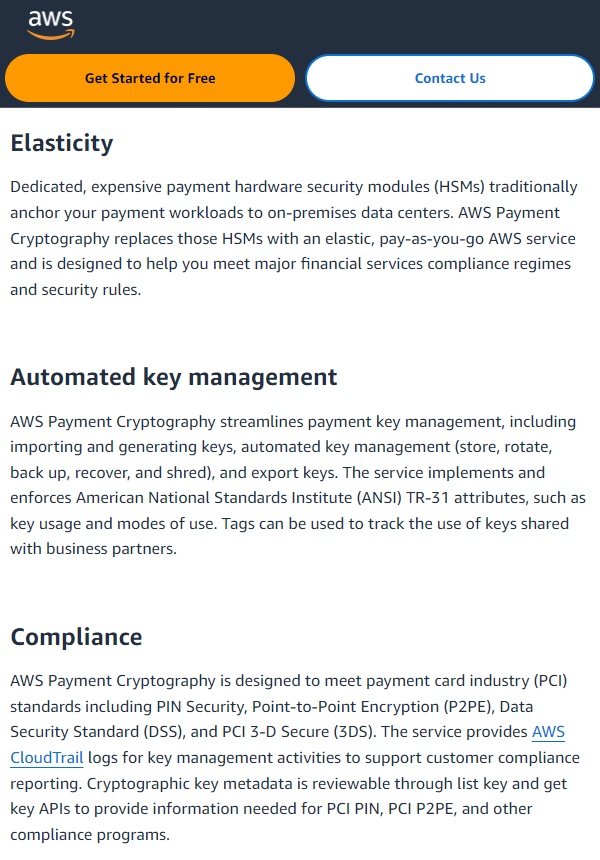 aws

Get Started for Free

Contact Us

Elasticity

Dedicated, expensive payment hardware security modules (HSMs) traditionally anchor your payment workloads to on-premises data centers. AWS Payment Cryptography replaces those HSMs with an elastic, pay-as-you-go AWS service and is designed to help you meet major financial services compliance regimes and security rules.

Automated key management

AWS Payment Cryptography streamlines payment key management, including importing and generating keys, automated key management (store, rotate, back up, recover, and shred), and export keys. The service implements and enforces American National Standards Institute (ANSI) TR-31 attributes, such as key usage and modes of use. Tags can be used to track the use of keys shared with business partners.

Compliance

AWS Payment Cryptography is designed to meet payment card industry (PCI) standards including PIN Security, Point-to-Point Encryption (P2PE), Data Security Standard (DSS), and PCI 3-D Secure (3DS). The service provides AWS CloudTrail logs for key management activities to support customer compliance reporting. Cryptographic key metadata is reviewable through list key and get key APIs to provide information needed for PCI PIN, PCI P2PE, and other compliance programs.